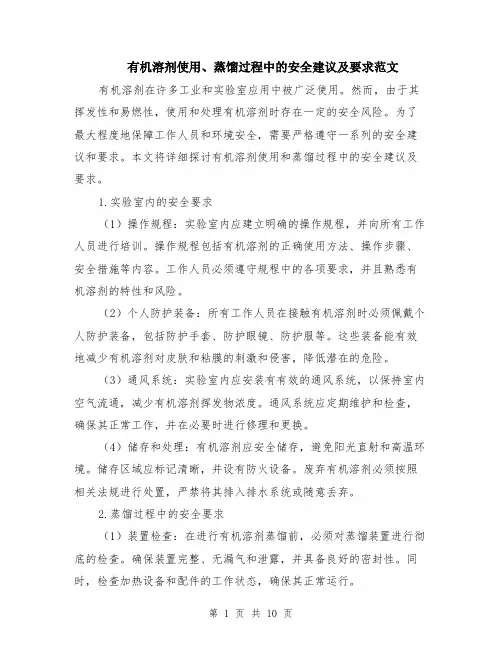 有机溶剂使用、蒸馏过程中的安全建议及要求范文

有机溶剂在许多工业和实验室应用中被广泛使用。然而，由于其挥发性和易燃性，使用和处理有机溶剂时存在一定的安全风险。为了最大程度地保障工作人员和环境安全，需要严格遵守一系列的安全建议和要求。本文将详细探讨有机溶剂使用和蒸馏过程中的安全建议及要求。

1.实验室内的安全要求

（1）操作规程：实验室内应建立明确的操作规程，并向所有工作人员进行培训。操作规程包括有机溶剂的正确使用方法、操作步骤、安全措施等内容。工作人员必须遵守规程中的各项要求，并且熟悉有机溶剂的特性和风险。

（2）个人防护装备：所有工作人员在接触有机溶剂时必须佩戴个人防护装备，包括防护手套、防护眼镜、防护服等。这些装备能有效地减少有机溶剂对皮肤和粘膜的刺激和侵害，降低潜在的危险。

（3）通风系统：实验室内应安装有有效的通风系统，以保持室内空气流通，减少有机溶剂挥发物浓度。通风系统应定期维护和检查，确保其正常工作，并在必要时进行修理和更换。

（4）储存和处理：有机溶剂应安全储存，避免阳光直射和高温环境。储存区域应标记清晰，并设有防火设备。废弃有机溶剂必须按照相关法规进行处置，严禁将其排入排水系统或随意丢弃。

2.蒸馏过程中的安全要求

（1）装置检查：在进行有机溶剂蒸馏前，必须对蒸馏装置进行彻底的检查。确保装置完整、无漏气和泄露，并具备良好的密封性。同时，检查加热设备和配件的工作状态，确保其正常运行。

第 1 页 共 10 页